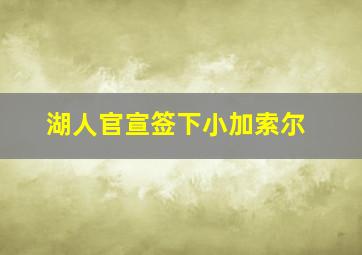 湖人官宣签下小加索尔